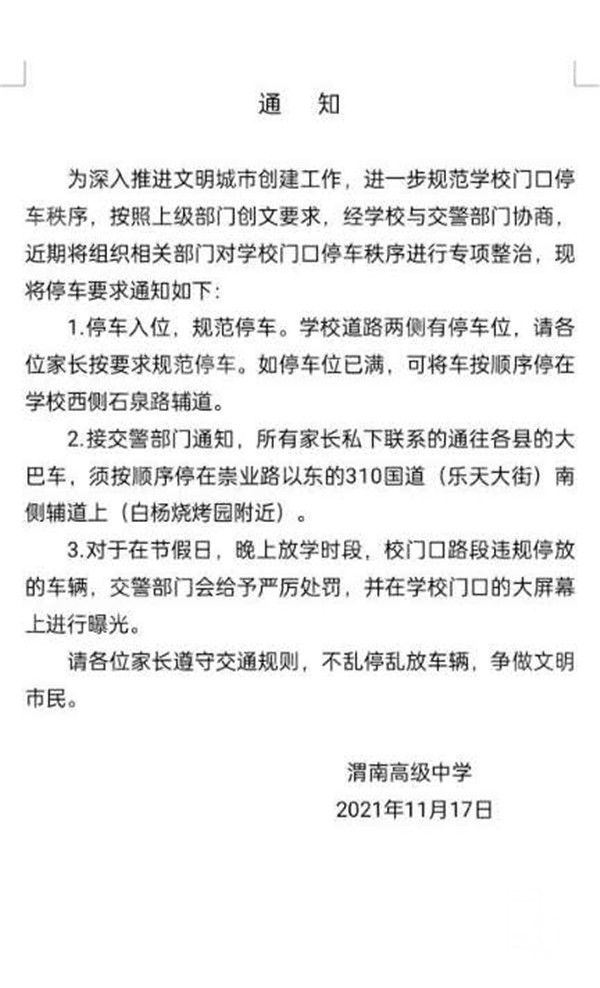 通　知

为深入推进文明城市创建工作，进一步规范学校门口停车秩序，按照上级部门创文要求，经学校与交警部门协商，近期将组织相关部门对学校门口停车秩序进行专项整治，现将停车要求通知如下：

1.停车入位，规范停车。学校道路两侧有停车位，请各位家长按要求规范停车。如停车位已满，可将车按顺序停在学校西侧石泉路辅道。

2.接交警部门通知，所有家长私下联系的通往各县的大巴车，须按顺序停在崇业路以东的310国道（乐天大街）南侧辅道上（白杨烧烤园附近）。

3.对于在节假日，晚上放学时段，校门口路段违规停放的车辆，交警部门会给予严厉处罚，并在学校门口的大屏幕上进行曝光。

请各位家长遵守交通规则，不乱停乱放车辆，争做文明市民。

渭南高级中学
2021年11月17日